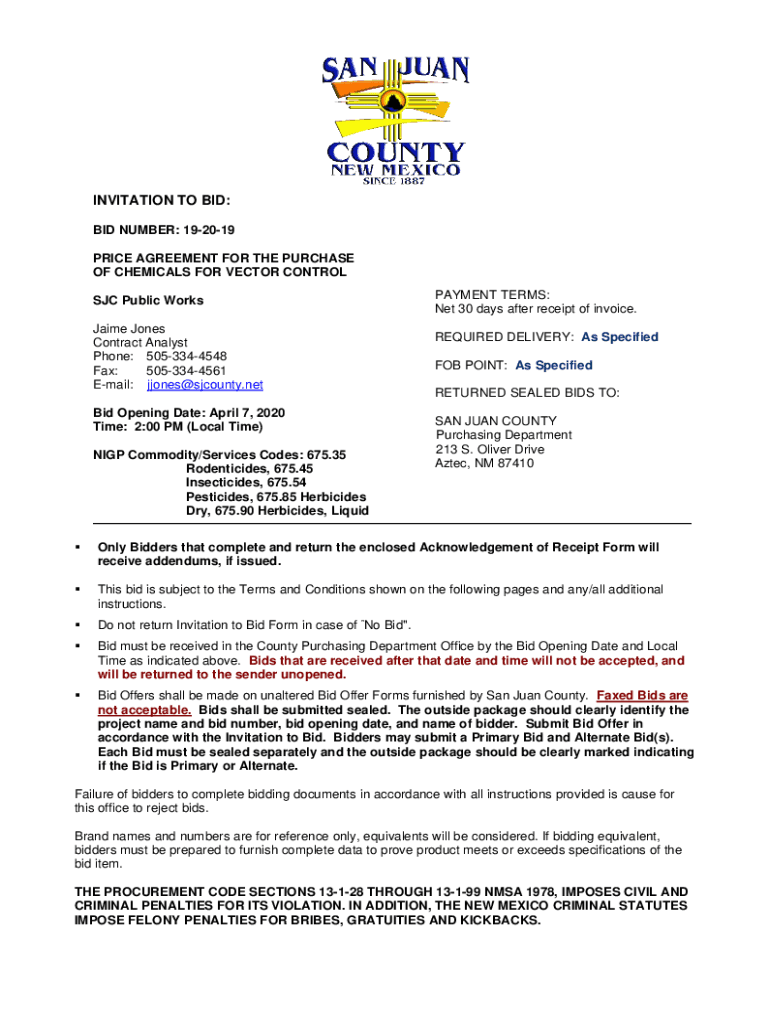 SAN JUAN
COUNTY
NEW MEXICO
SINCE 1887

INVITATION TO BID:

BID NUMBER: 19-20-19

PRICE AGREEMENT FOR THE PURCHASE OF CHEMICALS FOR VECTOR CONTROL

SJC Public Works

Jaime Jones
Contract Analyst
Phone: 505-334-4548
Fax: 505-334-4561
E-mail: jjones@sjcounty.net

Bid Opening Date: April 7, 2020
Time: 2:00 PM (Local Time)

NIGP Commodity/Services Codes: 675.35 Rodenticides, 675.45 Insecticides, 675.54 Pesticides, 675.85 Herbicides Dry, 675.90 Herbicides, Liquid

PAYMENT TERMS:
Net 30 days after receipt of invoice.

REQUIRED DELIVERY: As Specified

FOB POINT: As Specified

RETURNED SEALED BIDS TO:

SAN JUAN COUNTY
Purchasing Department
213 S. Oliver Drive
Aztec, NM 87410

▪ Only Bidders that complete and return the enclosed Acknowledgement of Receipt Form will receive addendums, if issued.

▪ This bid is subject to the Terms and Conditions shown on the following pages and any/all additional instructions.

▪ Do not return Invitation to Bid Form in case of "No Bid".

▪ Bid must be received in the County Purchasing Department Office by the Bid Opening Date and Local Time as indicated above. Bids that are received after that date and time will not be accepted, and will be returned to the sender unopened.

▪ Bid Offers shall be made on unaltered Bid Offer Forms furnished by San Juan County. Faxed Bids are not acceptable. Bids shall be submitted sealed. The outside package should clearly identify the project name and bid number, bid opening date, and name of bidder. Submit Bid Offer in accordance with the Invitation to Bid. Bidders may submit a Primary Bid and Alternate Bid(s). Each Bid must be sealed separately and the outside package should be clearly marked indicating if the Bid is Primary or Alternate.

Failure of bidders to complete bidding documents in accordance with all instructions provided is cause for this office to reject bids.

Brand names and numbers are for reference only, equivalents will be considered. If bidding equivalent, bidders must be prepared to furnish complete data to prove product meets or exceeds specifications of the bid item.

THE PROCUREMENT CODE SECTIONS 13-1-28 THROUGH 13-1-99 NMSA 1978, IMPOSES CIVIL AND CRIMINAL PENALTIES FOR ITS VIOLATION. IN ADDITION, THE NEW MEXICO CRIMINAL STATUTES IMPOSE FELONY PENALTIES FOR BRIBES, GRATUITIES AND KICKBACKS.